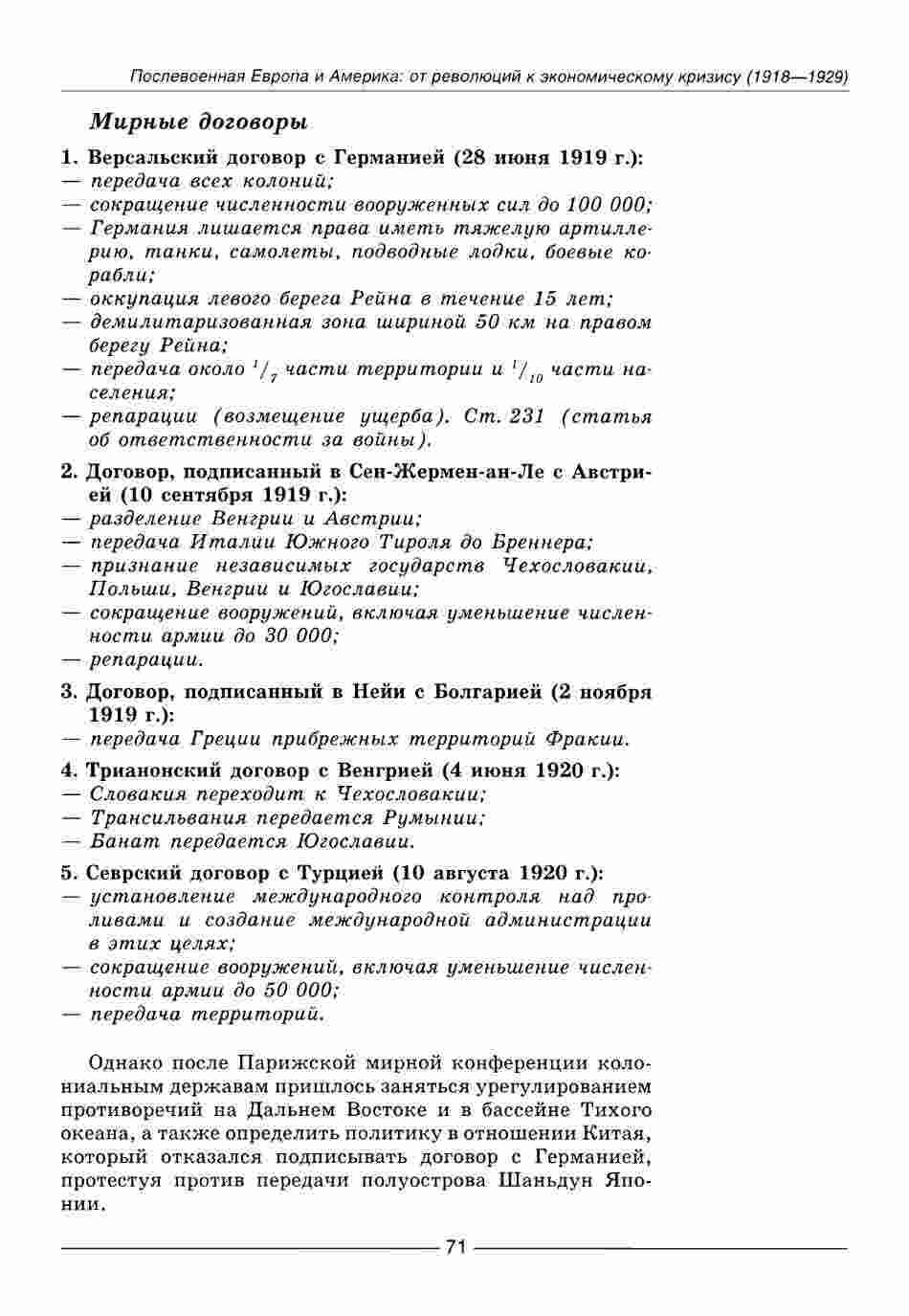 Послевоенная Европа и Америка: от революций к экономическому кризису (1918—1929)

Мирные договоры

1. Версальский договор с Германией (28 июня 1919 г.):
— передача всех колоний;
— сокращение численности вооруженных сил до 100 000;
— Германия лишается права иметь тяжелую артиллерию, танки, самолеты, подводные лодки, боевые корабли;
— оккупация левого берега Рейна в течение 15 лет;
— демилитаризованная зона шириной 50 км на правом берегу Рейна;
— передача около $^1/_7$ части территории и $^1/_{10}$ части населения;
— репарации (возмещение ущерба). Ст. 231 (статья об ответственности за войны).

2. Договор, подписанный в Сен-Жермен-ан-Ле с Австрией (10 сентября 1919 г.):
— разделение Венгрии и Австрии;
— передача Италии Южного Тироля до Бреннера;
— признание независимых государств Чехословакии, Польши, Венгрии и Югославии;
— сокращение вооружений, включая уменьшение численности армии до 30 000;
— репарации.

3. Договор, подписанный в Нейи с Болгарией (2 ноября 1919 г.):
— передача Греции прибрежных территорий Фракии.

4. Трианонский договор с Венгрией (4 июня 1920 г.):
— Словакия переходит к Чехословакии;
— Трансильвания передается Румынии;
— Банат передается Югославии.

5. Севрский договор с Турцией (10 августа 1920 г.):
— установление международного контроля над проливами и создание международной администрации в этих целях;
— сокращение вооружений, включая уменьшение численности армии до 50 000;
— передача территорий.

Однако после Парижской мирной конференции колониальным державам пришлось заняться урегулированием противоречий на Дальнем Востоке и в бассейне Тихого океана, а также определить политику в отношении Китая, который отказался подписывать договор с Германией, протестуя против передачи полуострова Шаньдун Японии.

71